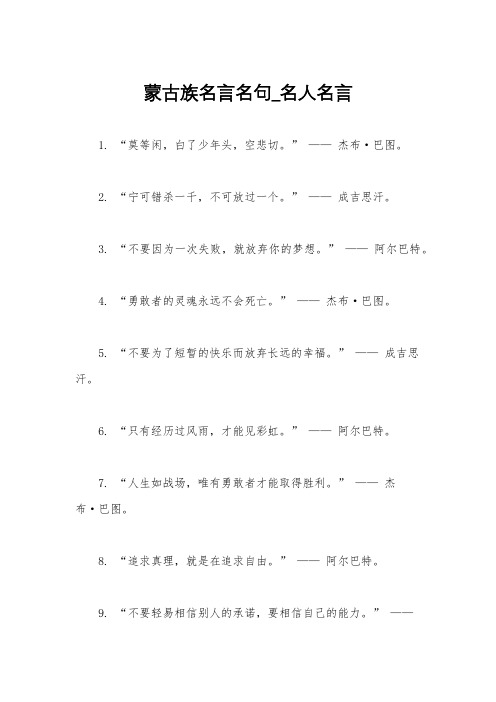 蒙古族名言名句_名人名言

1. “莫等闲，白了少年头，空悲切。” —— 杰布·巴图。

2. “宁可错杀一千，不可放过一个。” —— 成吉思汗。

3. “不要因为一次失败，就放弃你的梦想。” —— 阿尔巴特。

4. “勇敢者的灵魂永远不会死亡。” —— 杰布·巴图。

5. “不要为了短暂的快乐而放弃长远的幸福。” —— 成吉思汗。

6. “只有经历过风雨，才能见彩虹。” —— 阿尔巴特。

7. “人生如战场，唯有勇敢者才能取得胜利。” —— 杰布·巴图。

8. “追求真理，就是在追求自由。” —— 阿尔巴特。

9. “不要轻易相信别人的承诺，要相信自己的能力。” ——